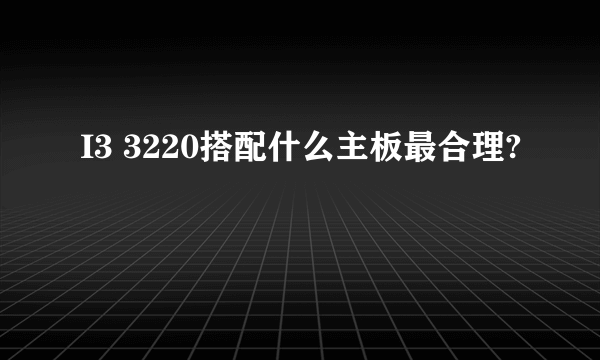 I3 3220搭配什么主板最合理?